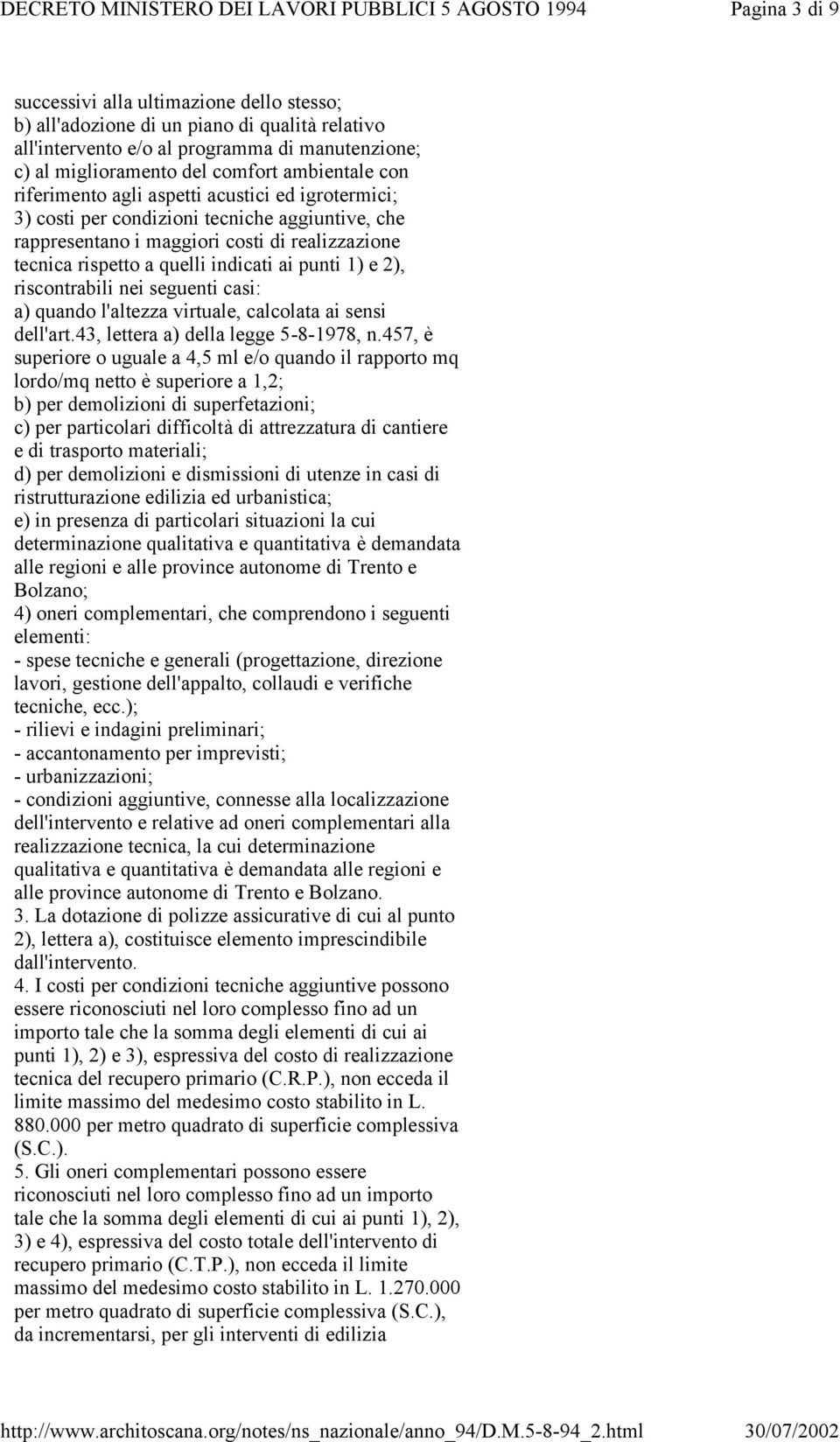 DECRETO MINISTERO DEI LAVORI PUBBLICI 5 AGOSTO 1994 Pagina 3 di 9

successivi alla ultimazione dello stesso;
b) all'adozione di un piano di qualità relativo all'intervento e/o al programma di manutenzione;
c) al miglioramento del comfort ambientale con riferimento agli aspetti acustici ed igrotermici;
3) costi per condizioni tecniche aggiuntive, che rappresentano i maggiori costi di realizzazione tecnica rispetto a quelli indicati ai punti 1) e 2), riscontrabili nei seguenti casi:
a) quando l'altezza virtuale, calcolata ai sensi dell'art.43, lettera a) della legge 5-8-1978, n.457, è superiore o uguale a 4,5 ml e/o quando il rapporto mq lordo/mq netto è superiore a 1,2;
b) per demolizioni di superfetazioni;
c) per particolari difficoltà di attrezzatura di cantiere e di trasporto materiali;
d) per demolizioni e dismissioni di utenze in casi di ristrutturazione edilizia ed urbanistica;
e) in presenza di particolari situazioni la cui determinazione qualitativa e quantitativa è demandata alle regioni e alle province autonome di Trento e Bolzano;
4) oneri complementari, che comprendono i seguenti elementi:
- spese tecniche e generali (progettazione, direzione lavori, gestione dell'appalto, collaudi e verifiche tecniche, ecc.);
- rilievi e indagini preliminari;
- accantonamento per imprevisti;
- urbanizzazioni;
- condizioni aggiuntive, connesse alla localizzazione dell'intervento e relative ad oneri complementari alla realizzazione tecnica, la cui determinazione qualitativa e quantitativa è demandata alle regioni e alle province autonome di Trento e Bolzano.
3. La dotazione di polizze assicurative di cui al punto 2), lettera a), costituisce elemento imprescindibile dall'intervento.
4. I costi per condizioni tecniche aggiuntive possono essere riconosciuti nel loro complesso fino ad un importo tale che la somma degli elementi di cui ai punti 1), 2) e 3), espressiva del costo di realizzazione tecnica del recupero primario (C.R.P.), non ecceda il limite massimo del medesimo costo stabilito in L. 880.000 per metro quadrato di superficie complessiva (S.C.).
5. Gli oneri complementari possono essere riconosciuti nel loro complesso fino ad un importo tale che la somma degli elementi di cui ai punti 1), 2), 3) e 4), espressiva del costo totale dell'intervento di recupero primario (C.T.P.), non ecceda il limite massimo del medesimo costo stabilito in L. 1.270.000 per metro quadrato di superficie complessiva (S.C.), da incrementarsi, per gli interventi di edilizia

http://www.architoscana.org/notes/ns_nazionale/anno_94/D.M.5-8-94_2.html 30/07/2002